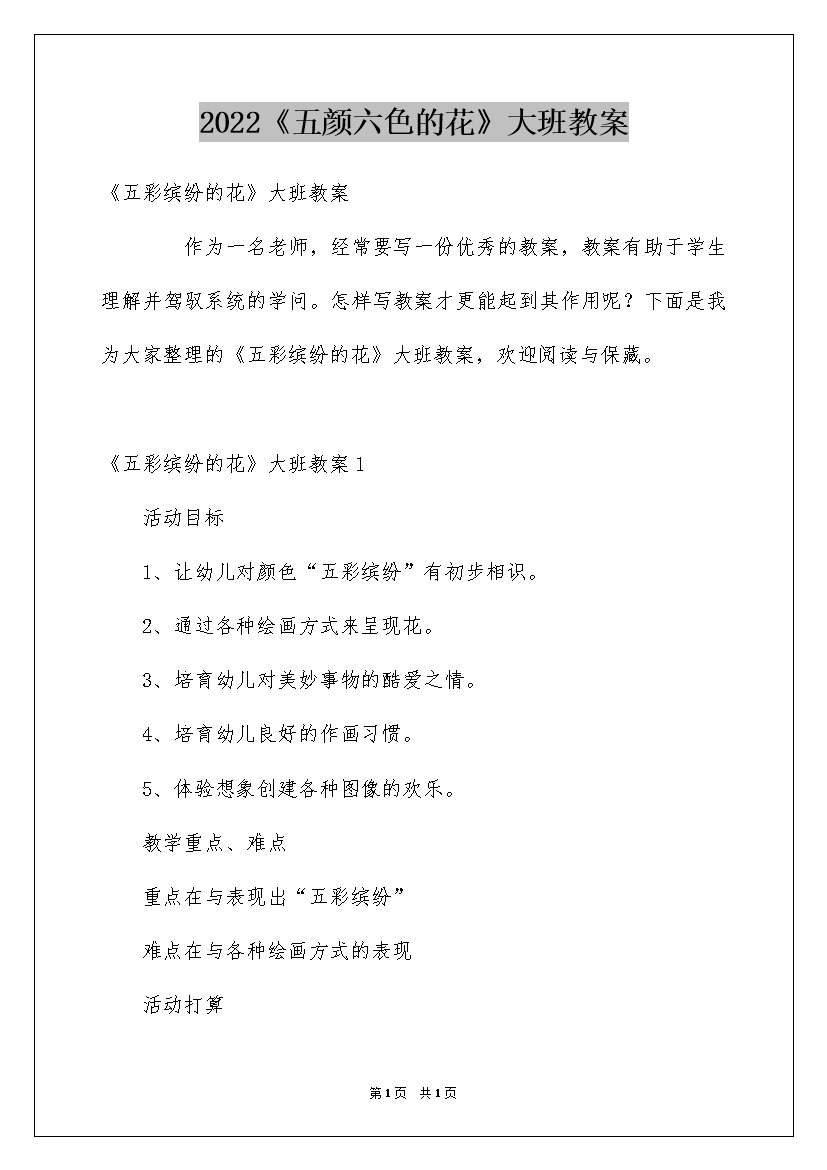 2022《五颜六色的花》大班教案

《五彩缤纷的花》大班教案

作为一名老师，经常要写一份优秀的教案，教案有助于学生理解并驾驭系统的学问。怎样写教案才更能起到其作用呢？下面是我为大家整理的《五彩缤纷的花》大班教案，欢迎阅读与保藏。

《五彩缤纷的花》大班教案1

活动目标

1、让幼儿对颜色“五彩缤纷”有初步相识。

2、通过各种绘画方式来呈现花。

3、培育幼儿对美妙事物的酷爱之情。

4、培育幼儿良好的作画习惯。

5、体验想象创建各种图像的欢乐。

教学重点、难点

重点在与表现出“五彩缤纷”

难点在与各种绘画方式的表现

活动打算

第1页 共1页